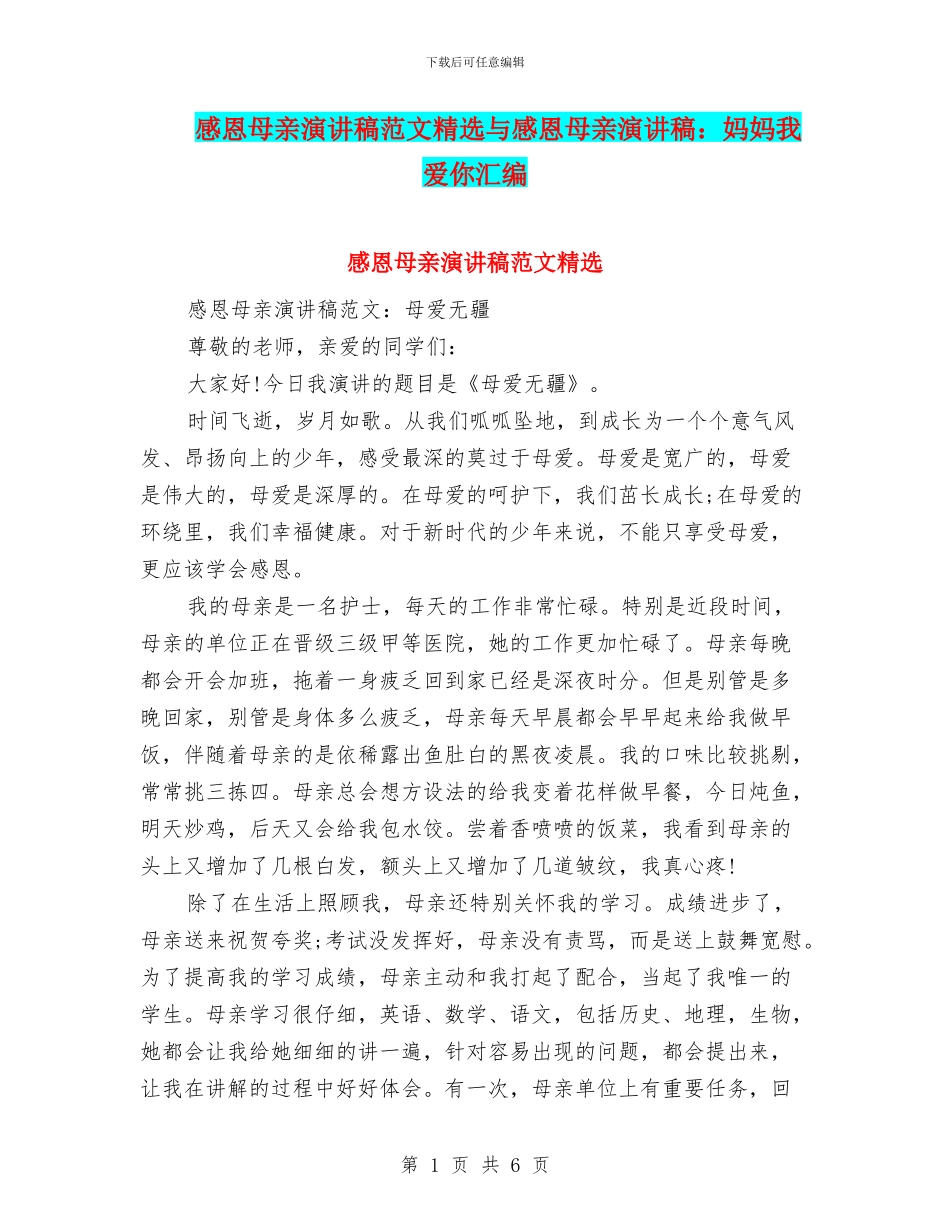 下载后可任意编辑

感恩母亲演讲稿范文精选与感恩母亲演讲稿：妈妈我爱你汇编

感恩母亲演讲稿范文精选

感恩母亲演讲稿范文：母爱无疆

尊敬的老师，亲爱的同学们：

大家好!今日我演讲的题目是《母爱无疆》。

时间飞逝，岁月如歌。从我们呱呱坠地，到成长为一个个意气风发、昂扬向上的少年，感受最深的莫过于母爱。母爱是宽广的，母爱是伟大的，母爱是深厚的。在母爱的呵护下，我们茁长成长;在母爱的环绕里，我们幸福健康。对于新时代的少年来说，不能只享受母爱，更应该学会感恩。

我的母亲是一名护士，每天的工作非常忙碌。特别是近段时间，母亲的单位正在晋级三级甲等医院，她的工作更加忙碌了。母亲每晚都会开会加班，拖着一身疲乏回到家已经是深夜时分。但是别管是多晚回家，别管是身体多么疲乏，母亲每天早晨都会早早起来给我做早饭，伴随着母亲的是依稀露出鱼肚白的黑夜凌晨。我的口味比较挑剔，常常挑三拣四。母亲总会想方设法的给我变着花样做早餐，今日炖鱼，明天炒鸡，后天又会给我包水饺。尝着香喷喷的饭菜，我看到母亲的头上又增加了几根白发，额头上又增加了几道皱纹，我真心疼!

除了在生活上照顾我，母亲还特别关怀我的学习。成绩进步了，母亲送来祝贺夸奖;考试没发挥好，母亲没有责骂，而是送上鼓舞宽慰。为了提高我的学习成绩，母亲主动和我打起了配合，当起了我唯一的学生。母亲学习很仔细，英语、数学、语文，包括历史、地理，生物，她都会让我给她细细的讲一遍，针对容易出现的问题，都会提出来，让我在讲解的过程中好好体会。有一次，母亲单位上有重要任务，回

第 1 页 共 6 页